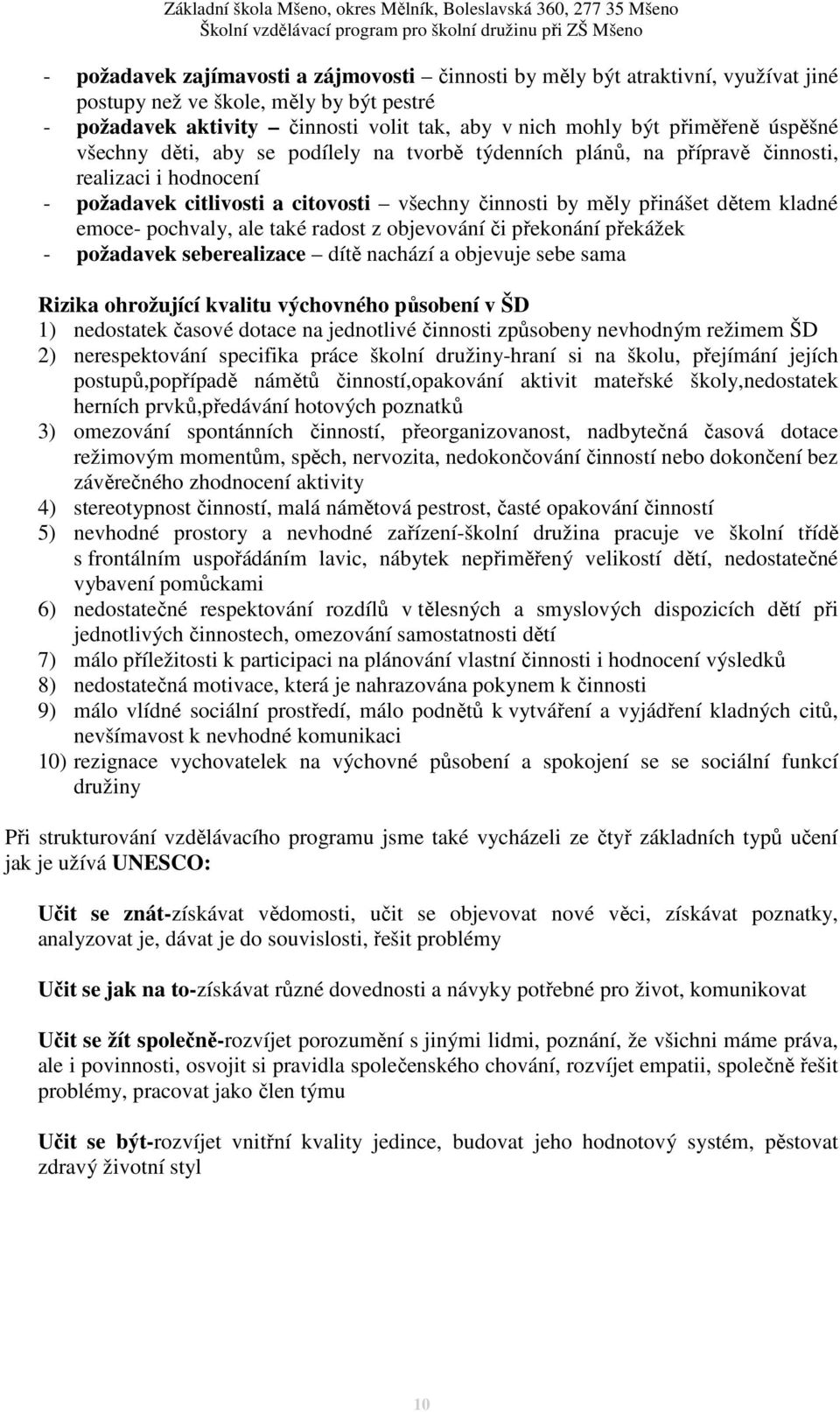 Základní škola Mšeno, okres Mělník, Boleslavská 360, 277 35 Mšeno
Školní vzdělávací program pro školní družinu při ZŠ Mšeno

- požadavek zajímavosti a zájmovosti – činnosti by měly být atraktivní, využívat jiné postupy než ve škole, měly by být pestré
- požadavek aktivity – činnosti volit tak, aby v nich mohly být přiměřeně úspěšné všechny děti, aby se podílely na tvorbě týdenních plánů, na přípravě činnosti, realizaci i hodnocení
- požadavek citlivosti a citovosti – všechny činnosti by měly přinášet dětem kladné emoce- pochvaly, ale také radost z objevování či překonání překážek
- požadavek seberealizace – dítě nachází a objevuje sebe sama

Rizika ohrožující kvalitu výchovného působení v ŠD
1) nedostatek časové dotace na jednotlivé činnosti způsobeny nevhodným režimem ŠD
2) nerespektování specifika práce školní družiny-hraní si na školu, přejímání jejích postupů,popřípadě námětů činností,opakování aktivit mateřské školy,nedostatek herních prvků,předávání hotových poznatků
3) omezování spontánních činností, přeorganizovanost, nadbytečná časová dotace režimovým momentům, spěch, nervozita, nedokončování činností nebo dokončení bez závěrečného zhodnocení aktivity
4) stereotypnost činností, malá námětová pestrost, časté opakování činností
5) nevhodné prostory a nevhodné zařízení-školní družina pracuje ve školní třídě s frontálním uspořádáním lavic, nábytek nepřiměřený velikostí dětí, nedostatečné vybavení pomůckami
6) nedostatečné respektování rozdílů v tělesných a smyslových dispozicích dětí při jednotlivých činnostech, omezování samostatnosti dětí
7) málo příležitosti k participaci na plánování vlastní činnosti i hodnocení výsledků
8) nedostatečná motivace, která je nahrazována pokynem k činnosti
9) málo vlídné sociální prostředí, málo podnětů k vytváření a vyjádření kladných citů, nevšímavost k nevhodné komunikaci
10) rezignace vychovatelek na výchovné působení a spokojení se se sociální funkcí družiny

Při strukturování vzdělávacího programu jsme také vycházeli ze čtyř základních typů učení jak je užívá UNESCO:

Učit se znát-získávat vědomosti, učit se objevovat nové věci, získávat poznatky, analyzovat je, dávat je do souvislosti, řešit problémy

Učit se jak na to-získávat různé dovednosti a návyky potřebné pro život, komunikovat

Učit se žít společně-rozvíjet porozumění s jinými lidmi, poznání, že všichni máme práva, ale i povinnosti, osvojit si pravidla společenského chování, rozvíjet empatii, společně řešit problémy, pracovat jako člen týmu

Učit se být-rozvíjet vnitřní kvality jedince, budovat jeho hodnotový systém, pěstovat zdravý životní styl

10